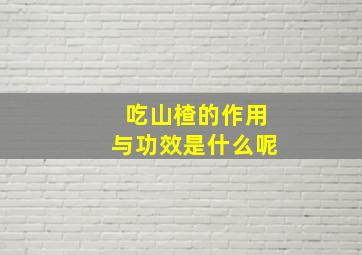 吃山楂的作用
与功效是什么呢